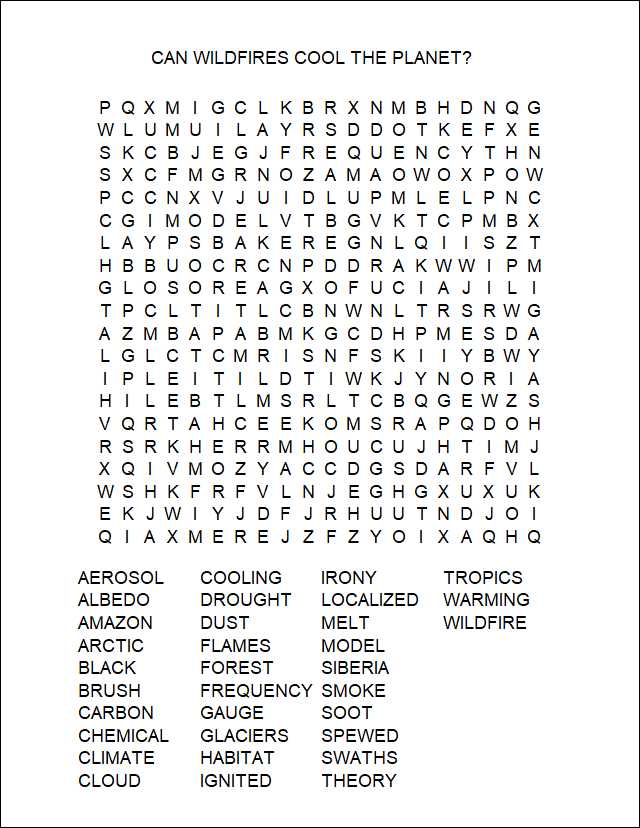 CAN WILDFIRES COOL THE PLANET?

P Q X M I G C L K B R X N M B H D N Q G
W L U M U I L A Y R S D D O T K E F X E
S K C B J E G J F R E Q U E N C Y T H N
S X C F M G R N O Z A M A O W O X P O W
P C C N X V J U I D L U P M L E L P N C
C G I M O D E L V T B G V K T C P M B X
L A Y P S B A K E R E G N L Q I I S Z T
H B B U O C R C N P D D R A K W W I P M
G L O S O R E A G X O F U C I A J I L I
T P C L T I T L C B N W N L T R S R W G
A Z M B A P A B M K G C D H P M E S D A
L G L C T C M R I S N F S K I I Y B W Y
I P L E I T I L D T I W K J Y N O R I A
H I L E B T L M S R L T C B Q G E W Z S
V Q R T A H C E E K O M S R A P Q D O H
R S R K H E R R M H O U C U J H T I M J
X Q I V M O Z Y A C C D G S D A R F V L
W S H K F R F V L N J E G H G X U X U K
E K J W I Y J D F J R H U U T N D J O I
Q I A X M E R E J Z F Z Y O I X A Q H Q

AEROSOL
ALBEDO
AMAZON
ARCTIC
BLACK
BRUSH
CARBON
CHEMICAL
CLIMATE
CLOUD

COOLING
DROUGHT
DUST
FLAMES
FOREST
FREQUENCY
GAUGE
GLACIERS
HABITAT
IGNITED

IRONY
LOCALIZED
MELT
MODEL
SIBERIA
SMOKE
SOOT
SPEWED
SWATHS
THEORY

TROPICS
WARMING
WILDFIRE